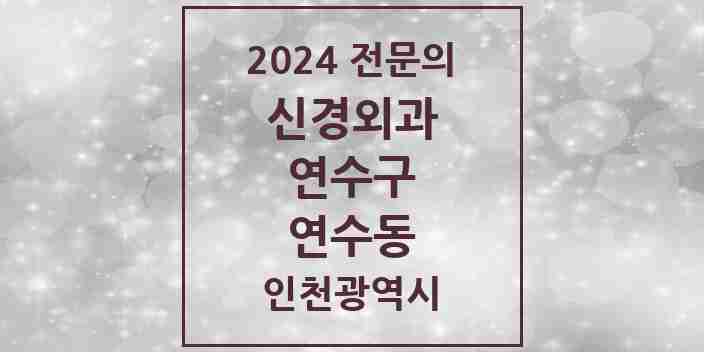 2024 전문의
신경외과
연수구
연수동
인천광역시